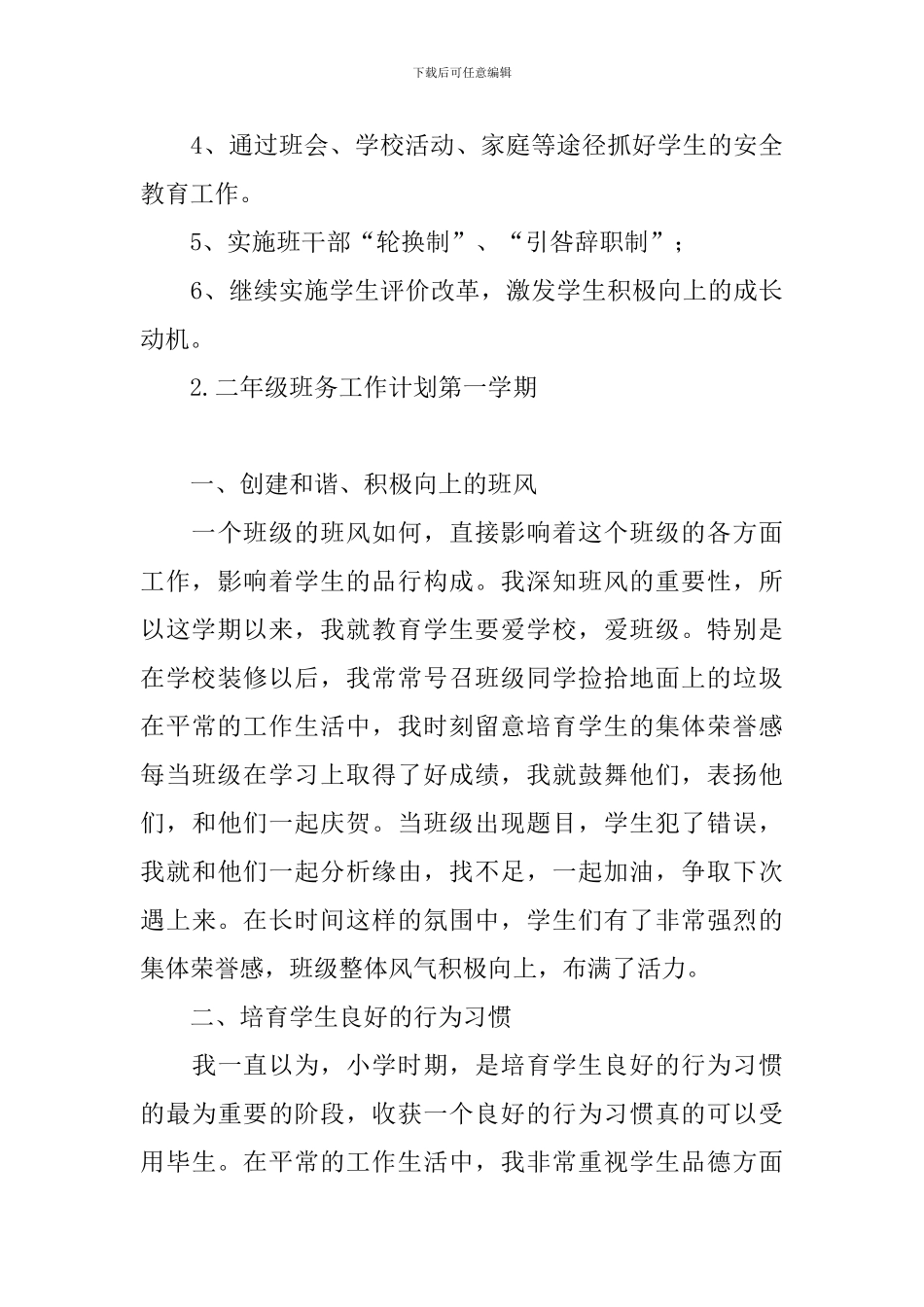 下载后可任意编辑

4、通过班会、学校活动、家庭等途径抓好学生的安全教育工作。

5、实施班干部“轮换制”、“引咎辞职制”；

6、继续实施学生评价改革，激发学生积极向上的成长动机。

2.二年级班务工作计划第一学期

一、创建和谐、积极向上的班风

一个班级的班风如何，直接影响着这个班级的各方面工作，影响着学生的品行构成。我深知班风的重要性，所以这学期以来，我就教育学生要爱学校，爱班级。特别是在学校装修以后，我常常号召班级同学捡拾地面上的垃圾在平常的工作生活中，我时刻留意培育学生的集体荣誉感每当班级在学习上取得了好成绩，我就鼓舞他们，表扬他们，和他们一起庆贺。当班级出现题目，学生犯了错误，我就和他们一起分析缘由，找不足，一起加油，争取下次遇上来。在长时间这样的氛围中，学生们有了非常强烈的集体荣誉感，班级整体风气积极向上，布满了活力。

二、培育学生良好的行为习惯

我一直以为，小学时期，是培育学生良好的行为习惯的最为重要的阶段，收获一个良好的行为习惯真的可以受用毕生。在平常的工作生活中，我非常重视学生品德方面